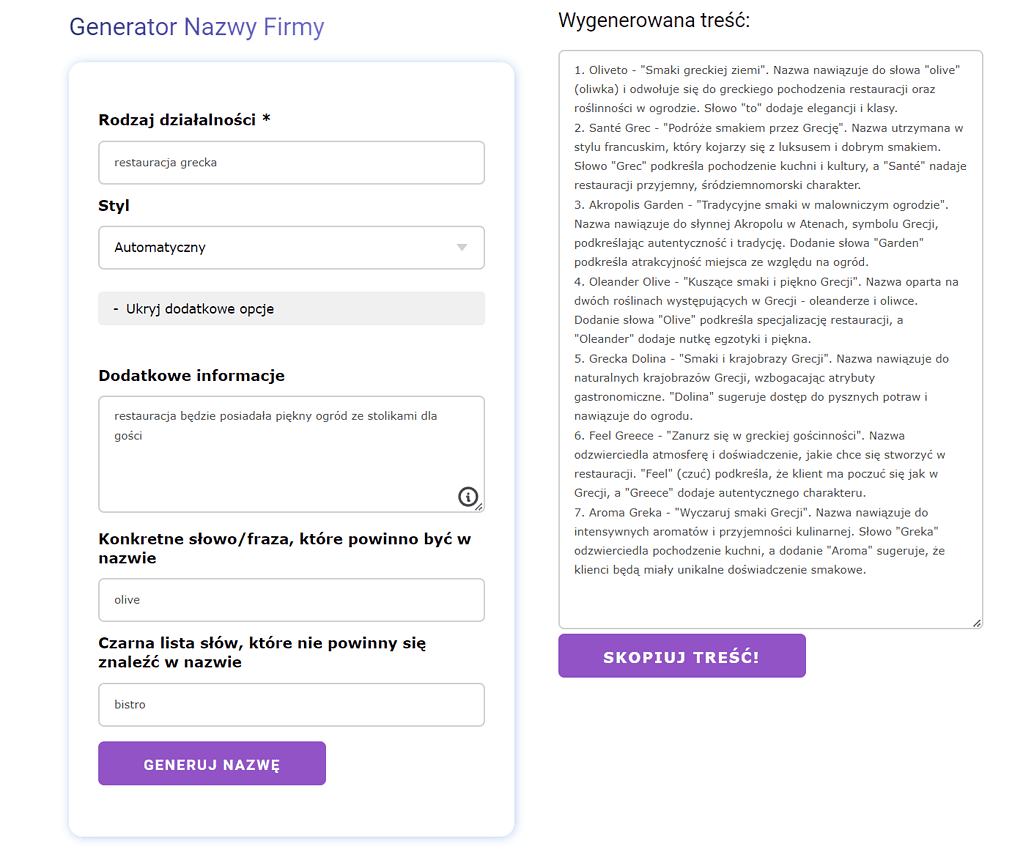 Generator Nazwy Firmy

Rodzaj działalności *

restauracja grecka

Styl

Automatyczny

- Ukryj dodatkowe opcje

Dodatkowe informacje

restauracja będzie posiadała piękny ogród ze stolikami dla gości

Konkretne słowo/fraza, które powinno być w nazwie

olive

Czarna lista słów, które nie powinny się znaleźć w nazwie

bistro

GENERUJ NAZWĘ

Wygenerowana treść:

1. Oliveto - "Smaki greckiej ziemi". Nazwa nawiązuje do słowa "olive" (oliwka) i odwołuje się do greckiego pochodzenia restauracji oraz roślinności w ogrodzie. Słowo "to" dodaje elegancji i klasy.
2. Santé Grec - "Podróże smakiem przez Grecję". Nazwa utrzymana w stylu francuskim, który kojarzy się z luksusem i dobrym smakiem. Słowo "Grec" podkreśla pochodzenie kuchni i kultury, a "Santé" nadaje restauracji przyjemny, śródziemnomorski charakter.
3. Akropolis Garden - "Tradycyjne smaki w malowniczym ogrodzie". Nazwa nawiązuje do słynnej Akropolu w Atenach, symbolu Grecji, podkreślając autentyczność i tradycję. Dodanie słowa "Garden" podkreśla atrakcyjność miejsca ze względu na ogród.
4. Oleander Olive - "Kuszące smaki i piękno Grecji". Nazwa oparta na dwóch roślinach występujących w Grecji - oleanderze i oliwce. Dodanie słowa "Olive" podkreśla specjalizację restauracji, a "Oleander" dodaje nutkę egzotyki i piękna.
5. Grecka Dolina - "Smaki i krajobrazy Grecji". Nazwa nawiązuje do naturalnych krajobrazów Grecji, wzbogacając atrybuty gastronomiczne. "Dolina" sugeruje dostęp do pysznych potraw i nawiązuje do ogrodu.
6. Feel Greece - "Zanurz się w greckiej gościnności". Nazwa odzwierciedla atmosferę i doświadczenie, jakie chce się stworzyć w restauracji. "Feel" (czuć) podkreśla, że klient ma poczuć się jak w Grecji, a "Greece" dodaje autentycznego charakteru.
7. Aroma Greka - "Wyczaruj smaki Grecji". Nazwa nawiązuje do intensywnych aromatów i przyjemności kulinarnej. Słowo "Greka" odzwierciedla pochodzenie kuchni, a dodanie "Aroma" sugeruje, że klienci będą miały unikalne doświadczenie smakowe.

SKOPIUJ TREŚĆ!